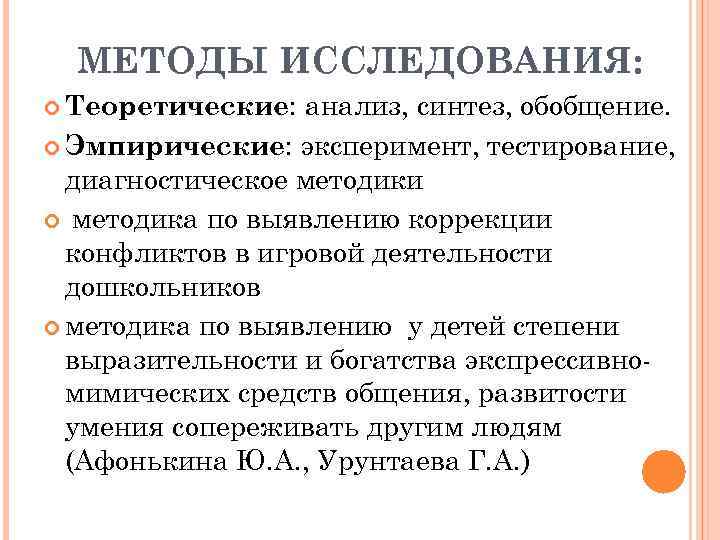 МЕТОДЫ ИССЛЕДОВАНИЯ:

Теоретические: анализ, синтез, обобщение.

Эмпирические: эксперимент, тестирование, диагностическое методики

методика по выявлению коррекции конфликтов в игровой деятельности дошкольников

методика по выявлению у детей степени выразительности и богатства экспрессивно-мимических средств общения, развитости умения сопереживать другим людям (Афонькина Ю.А., Урунтаева Г.А.)